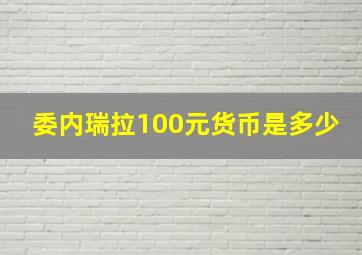 委内瑞拉100元货币是多少